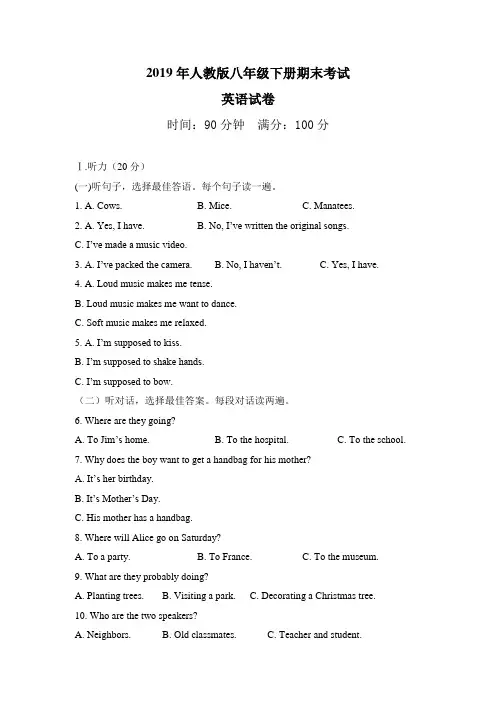 2019 年人教版八年级下册期末考试

英语试卷

时间：90 分钟　满分：100 分

Ⅰ.听力（20 分）

(一)听句子，选择最佳答语。每个句子读一遍。

1. A. Cows.　　B. Mice.　　C. Manatees.

2. A. Yes, I have.　　B. No, I've written the original songs.

C. I've made a music video.

3. A. I've packed the camera.　　B. No, I haven't.　　C. Yes, I have.

4. A. Loud music makes me tense.

B. Loud music makes me want to dance.

C. Soft music makes me relaxed.

5. A. I'm supposed to kiss.

B. I'm supposed to shake hands.

C. I'm supposed to bow.

（二）听对话，选择最佳答案。每段对话读两遍。

6. Where are they going?

A. To Jim's home.　　B. To the hospital.　　C. To the school.

7. Why does the boy want to get a handbag for his mother?

A. It's her birthday.

B. It's Mother's Day.

C. His mother has a handbag.

8. Where will Alice go on Saturday?

A. To a party.　　B. To France.　　C. To the museum.

9. What are they probably doing?

A. Planting trees.　　B. Visiting a park.　　C. Decorating a Christmas tree.

10. Who are the two speakers?

A. Neighbors.　　B. Old classmates.　　C. Teacher and student.